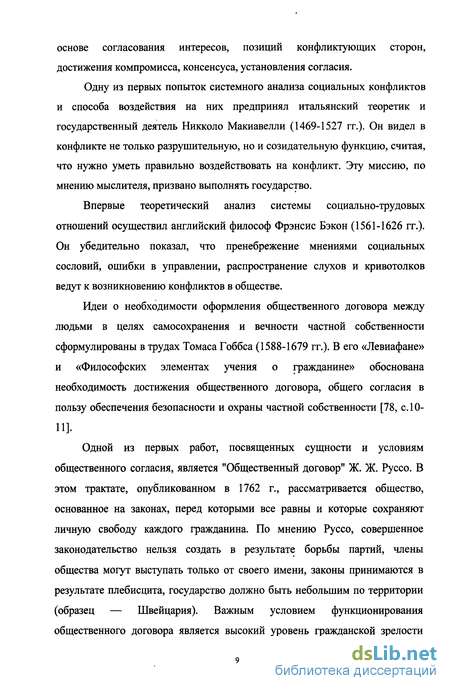 основе согласования интересов, позиций конфликтующих сторон, достижения компромисса, консенсуса, установления согласия.

Одну из первых попыток системного анализа социальных конфликтов и способа воздействия на них предпринял итальянский теоретик и государственный деятель Никколо Макиавелли (1469-1527 гг.). Он видел в конфликте не только разрушительную, но и созидательную функцию, считая, что нужно уметь правильно воздействовать на конфликт. Эту миссию, по мнению мыслителя, призвано выполнять государство.

Впервые теоретический анализ системы социально-трудовых отношений осуществил английский философ Фрэнсис Бэкон (1561-1626 гг.). Он убедительно показал, что пренебрежение мнениями социальных сословий, ошибки в управлении, распространение слухов и кривотолков ведут к возникновению конфликтов в обществе.

Идеи о необходимости оформления общественного договора между людьми в целях самосохранения и вечности частной собственности сформулированы в трудах Томаса Гоббса (1588-1679 гг.). В его «Левиафане» и «Философских элементах учения о гражданине» обоснована необходимость достижения общественного договора, общего согласия в пользу обеспечения безопасности и охраны частной собственности [78, с.10-11].

Одной из первых работ, посвященных сущности и условиям общественного согласия, является "Общественный договор" Ж. Ж. Руссо. В этом трактате, опубликованном в 1762 г., рассматривается общество, основанное на законах, перед которыми все равны и которые сохраняют личную свободу каждого гражданина. По мнению Руссо, совершенное законодательство нельзя создать в результате борьбы партий, члены общества могут выступать только от своего имени, законы принимаются в результате плебисцита, государство должно быть небольшим по территории (образец — Швейцария). Важным условием функционирования общественного договора является высокий уровень гражданской зрелости

9

dsLib.net
библиотека диссертаций